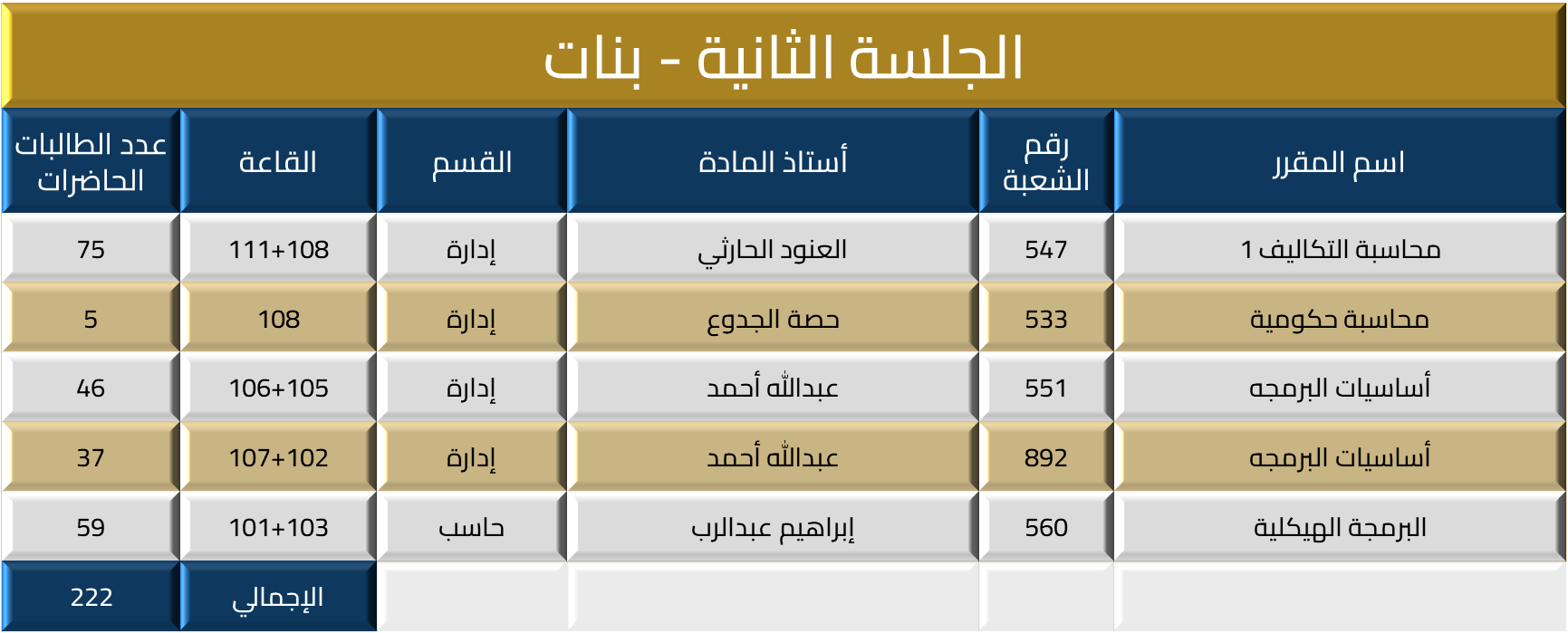 الجلسة الثانية - بنات

| اسم المقرر | رقم الشعبة | أستاذ المادة | القسم | القاعة | عدد الطالبات الحاضرات |
|---|---|---|---|---|---|
| محاسبة التكاليف 1 | 547 | العنود الحارثي | إدارة | 111+108 | 75 |
| محاسبة حكومية | 533 | حصة الجدوع | إدارة | 108 | 5 |
| أساسيات البرمجه | 551 | عبدالله أحمد | إدارة | 106+105 | 46 |
| أساسيات البرمجه | 892 | عبدالله أحمد | إدارة | 107+102 | 37 |
| البرمجة الهيكلية | 560 | إبراهيم عبدالرب | حاسب | 101+103 | 59 |
| | | | | الإجمالي | 222 |